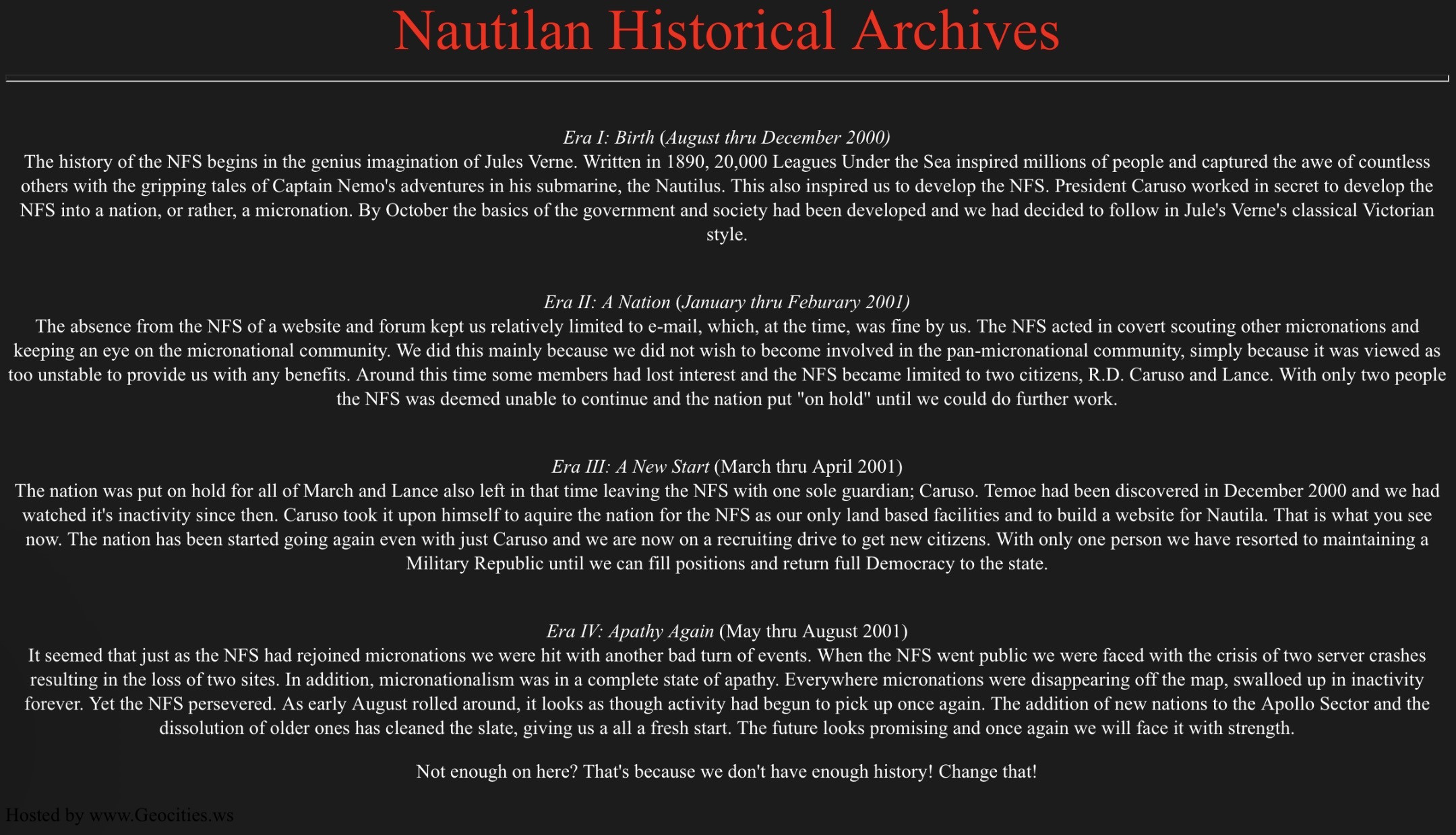 Nautilan Historical Archives

Era I: Birth (August thru December 2000)
The history of the NFS begins in the genius imagination of Jules Verne. Written in 1890, 20,000 Leagues Under the Sea inspired millions of people and captured the awe of countless others with the gripping tales of Captain Nemo's adventures in his submarine, the Nautilus. This also inspired us to develop the NFS. President Caruso worked in secret to develop the NFS into a nation, or rather, a micronation. By October the basics of the government and society had been developed and we had decided to follow in Jule's Verne's classical Victorian style.

Era II: A Nation (January thru Feburary 2001)
The absence from the NFS of a website and forum kept us relatively limited to e-mail, which, at the time, was fine by us. The NFS acted in covert scouting other micronations and keeping an eye on the micronational community. We did this mainly because we did not wish to become involved in the pan-micronational community, simply because it was viewed as too unstable to provide us with any benefits. Around this time some members had lost interest and the NFS became limited to two citizens, R.D. Caruso and Lance. With only two people the NFS was deemed unable to continue and the nation put "on hold" until we could do further work.

Era III: A New Start (March thru April 2001)
The nation was put on hold for all of March and Lance also left in that time leaving the NFS with one sole guardian; Caruso. Temoe had been discovered in December 2000 and we had watched it's inactivity since then. Caruso took it upon himself to aquire the nation for the NFS as our only land based facilities and to build a website for Nautila. That is what you see now. The nation has been started going again even with just Caruso and we are now on a recruiting drive to get new citizens. With only one person we have resorted to maintaining a Military Republic until we can fill positions and return full Democracy to the state.

Era IV: Apathy Again (May thru August 2001)
It seemed that just as the NFS had rejoined micronations we were hit with another bad turn of events. When the NFS went public we were faced with the crisis of two server crashes resulting in the loss of two sites. In addition, micronationalism was in a complete state of apathy. Everywhere micronations were disappearing off the map, swalloed up in inactivity forever. Yet the NFS persevered. As early August rolled around, it looks as though activity had begun to pick up once again. The addition of new nations to the Apollo Sector and the dissolution of older ones has cleaned the slate, giving us a all a fresh start. The future looks promising and once again we will face it with strength.

Not enough on here? That's because we don't have enough history! Change that!

Hosted by www.Geocities.ws